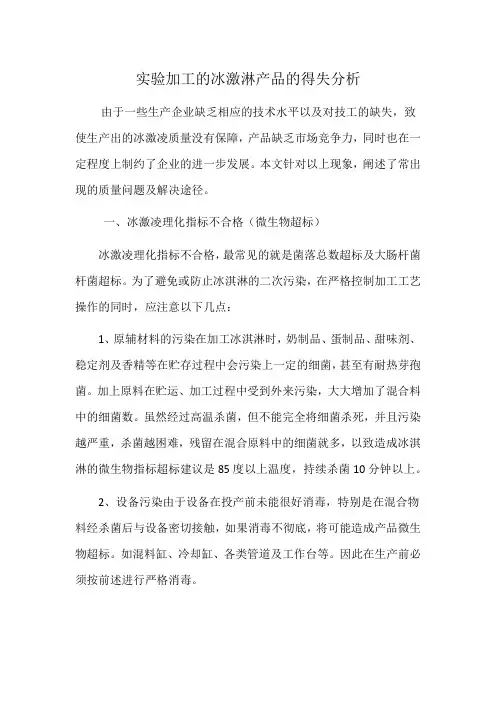 实验加工的冰激淋产品的得失分析

由于一些生产企业缺乏相应的技术水平以及对技工的缺失，致使生产出的冰激凌质量没有保障，产品缺乏市场竞争力，同时也在一定程度上制约了企业的进一步发展。本文针对以上现象，阐述了常出现的质量问题及解决途径。

一、冰激凌理化指标不合格（微生物超标）

冰激凌理化指标不合格，最常见的就是菌落总数超标及大肠杆菌杆菌超标。为了避免或防止冰淇淋的二次污染，在严格控制加工工艺操作的同时，应注意以下几点：

1、原辅材料的污染在加工冰淇淋时，奶制品、蛋制品、甜味剂、稳定剂及香精等在贮存过程中会污染上一定的细菌，甚至有耐热芽孢菌。加上原料在贮运、加工过程中受到外来污染，大大增加了混合料中的细菌数。虽然经过高温杀菌，但不能完全将细菌杀死，并且污染越严重，杀菌越困难，残留在混合原料中的细菌就多，以致造成冰淇淋的微生物指标超标建议是85度以上温度，持续杀菌10分钟以上。

2、设备污染由于设备在投产前未能很好消毒，特别是在混合物料经杀菌后与设备密切接触，如果消毒不彻底，将可能造成产品微生物超标。如混料缸、冷却缸、各类管道及工作台等。因此在生产前必须按前述进行严格消毒。